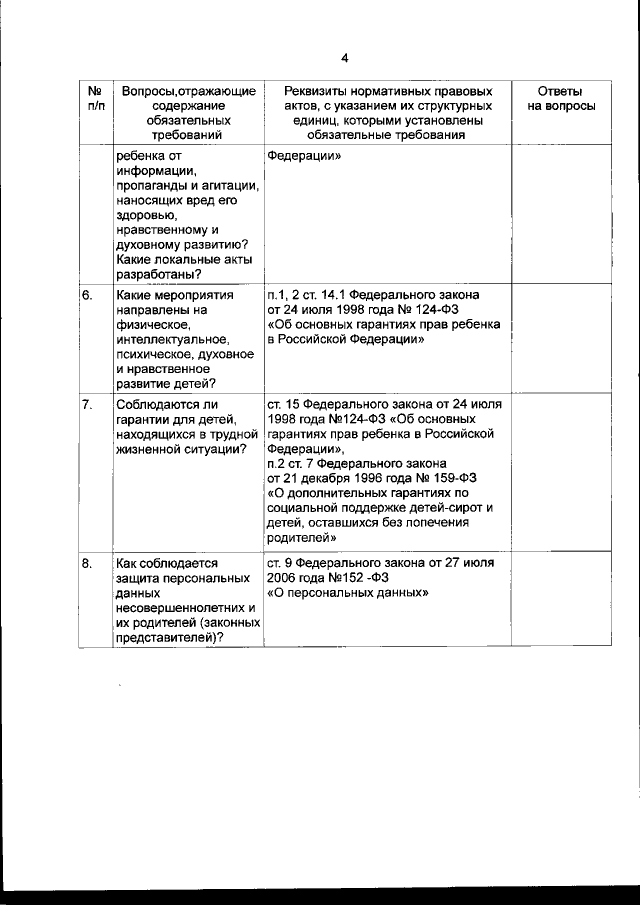 4

| № п/п | Вопросы,отражающие содержание обязательных требований | Реквизиты нормативных правовых актов, с указанием их структурных единиц, которыми установлены обязательные требования | Ответы на вопросы |
|---|---|---|---|
| | ребенка от информации, пропаганды и агитации, наносящих вред его здоровью, нравственному и духовному развитию? Какие локальные акты разработаны? | Федерации» | |
| 6. | Какие мероприятия направлены на физическое, интеллектуальное, психическое, духовное и нравственное развитие детей? | п.1, 2 ст. 14.1 Федерального закона от 24 июля 1998 года № 124-ФЗ «Об основных гарантиях прав ребенка в Российской Федерации» | |
| 7. | Соблюдаются ли гарантии для детей, находящихся в трудной жизненной ситуации? | ст. 15 Федерального закона от 24 июля 1998 года №124-ФЗ «Об основных гарантиях прав ребенка в Российской Федерации», п.2 ст. 7 Федерального закона от 21 декабря 1996 года № 159-ФЗ «О дополнительных гарантиях по социальной поддержке детей-сирот и детей, оставшихся без попечения родителей» | |
| 8. | Как соблюдается защита персональных данных несовершеннолетних и их родителей (законных представителей)? | ст. 9 Федерального закона от 27 июля 2006 года №152 -ФЗ «О персональных данных» | |